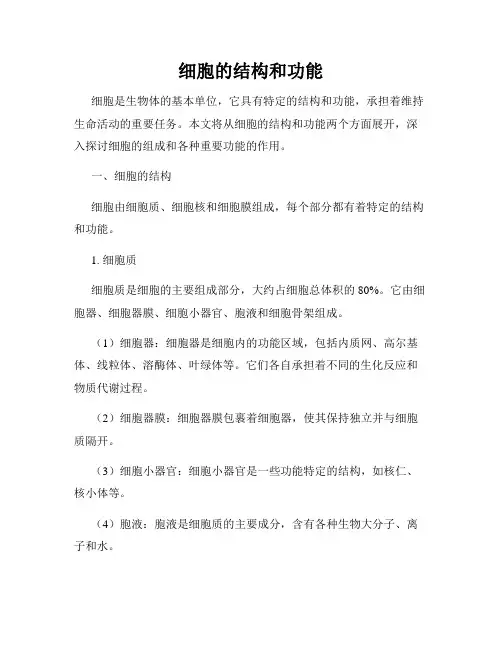 细胞的结构和功能

细胞是生物体的基本单位，它具有特定的结构和功能，承担着维持生命活动的重要任务。本文将从细胞的结构和功能两个方面展开，深入探讨细胞的组成和各种重要功能的作用。

一、细胞的结构

细胞由细胞质、细胞核和细胞膜组成，每个部分都有着特定的结构和功能。

1. 细胞质

细胞质是细胞的主要组成部分，大约占细胞总体积的 80%。它由细胞器、细胞器膜、细胞小器官、胞液和细胞骨架组成。

（1）细胞器：细胞器是细胞内的功能区域，包括内质网、高尔基体、线粒体、溶酶体、叶绿体等。它们各自承担着不同的生化反应和物质代谢过程。

（2）细胞器膜：细胞器膜包裹着细胞器，使其保持独立并与细胞质隔开。

（3）细胞小器官：细胞小器官是一些功能特定的结构，如核仁、核小体等。

（4）胞液：胞液是细胞质的主要成分，含有各种生物大分子、离子和水。